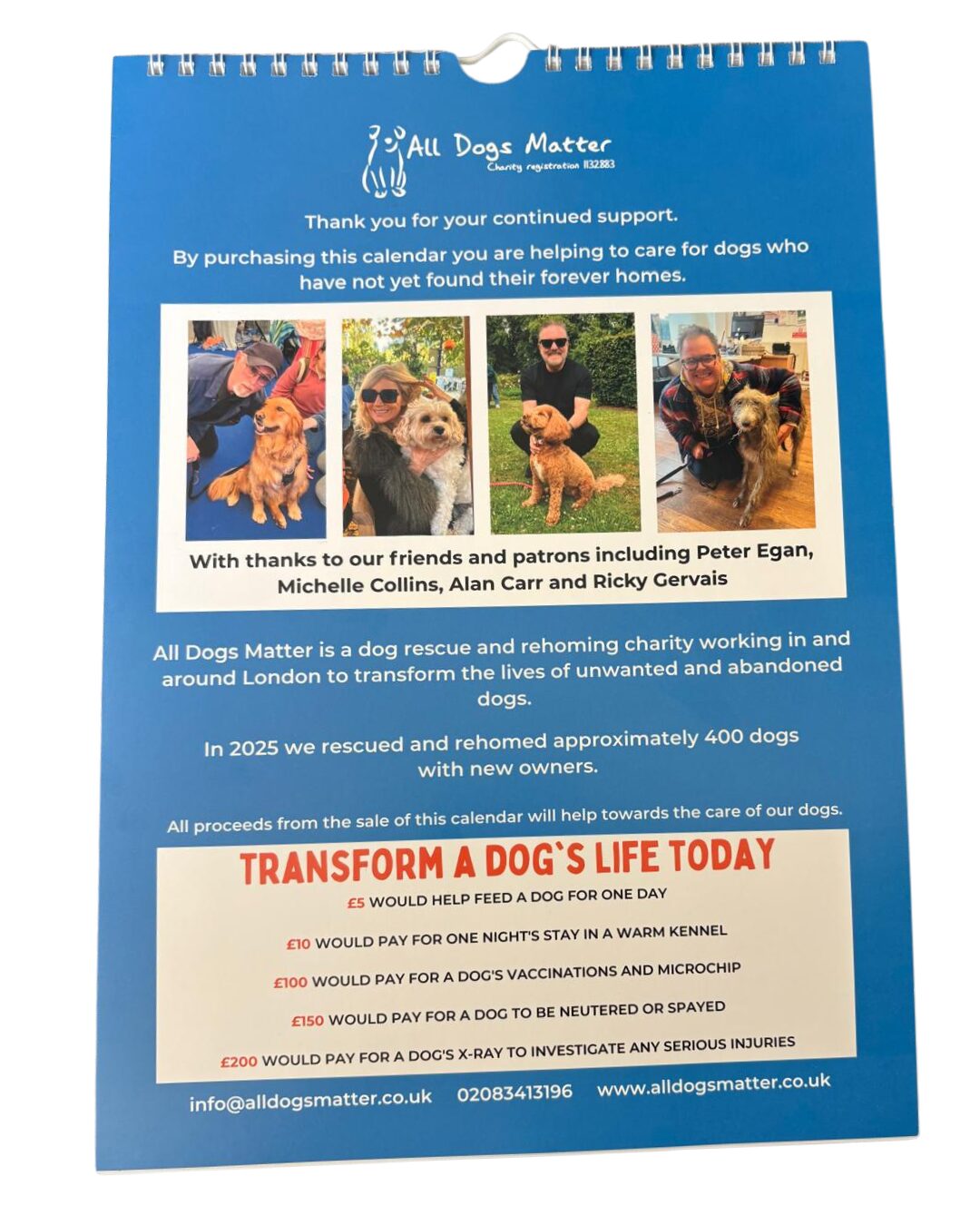 All Dogs Matter
Charity registration 1132883

Thank you for your continued support.

By purchasing this calendar you are helping to care for dogs who have not yet found their forever homes.

With thanks to our friends and patrons including Peter Egan, Michelle Collins, Alan Carr and Ricky Gervais

All Dogs Matter is a dog rescue and rehoming charity working in and around London to transform the lives of unwanted and abandoned dogs.

In 2025 we rescued and rehomed approximately 400 dogs with new owners.

All proceeds from the sale of this calendar will help towards the care of our dogs.

TRANSFORM A DOG'S LIFE TODAY

£5 WOULD HELP FEED A DOG FOR ONE DAY

£10 WOULD PAY FOR ONE NIGHT'S STAY IN A WARM KENNEL

£100 WOULD PAY FOR A DOG'S VACCINATIONS AND MICROCHIP

£150 WOULD PAY FOR A DOG TO BE NEUTERED OR SPAYED

£200 WOULD PAY FOR A DOG'S X-RAY TO INVESTIGATE ANY SERIOUS INJURIES

info@alldogsmatter.co.uk 02083413196 www.alldogsmatter.co.uk